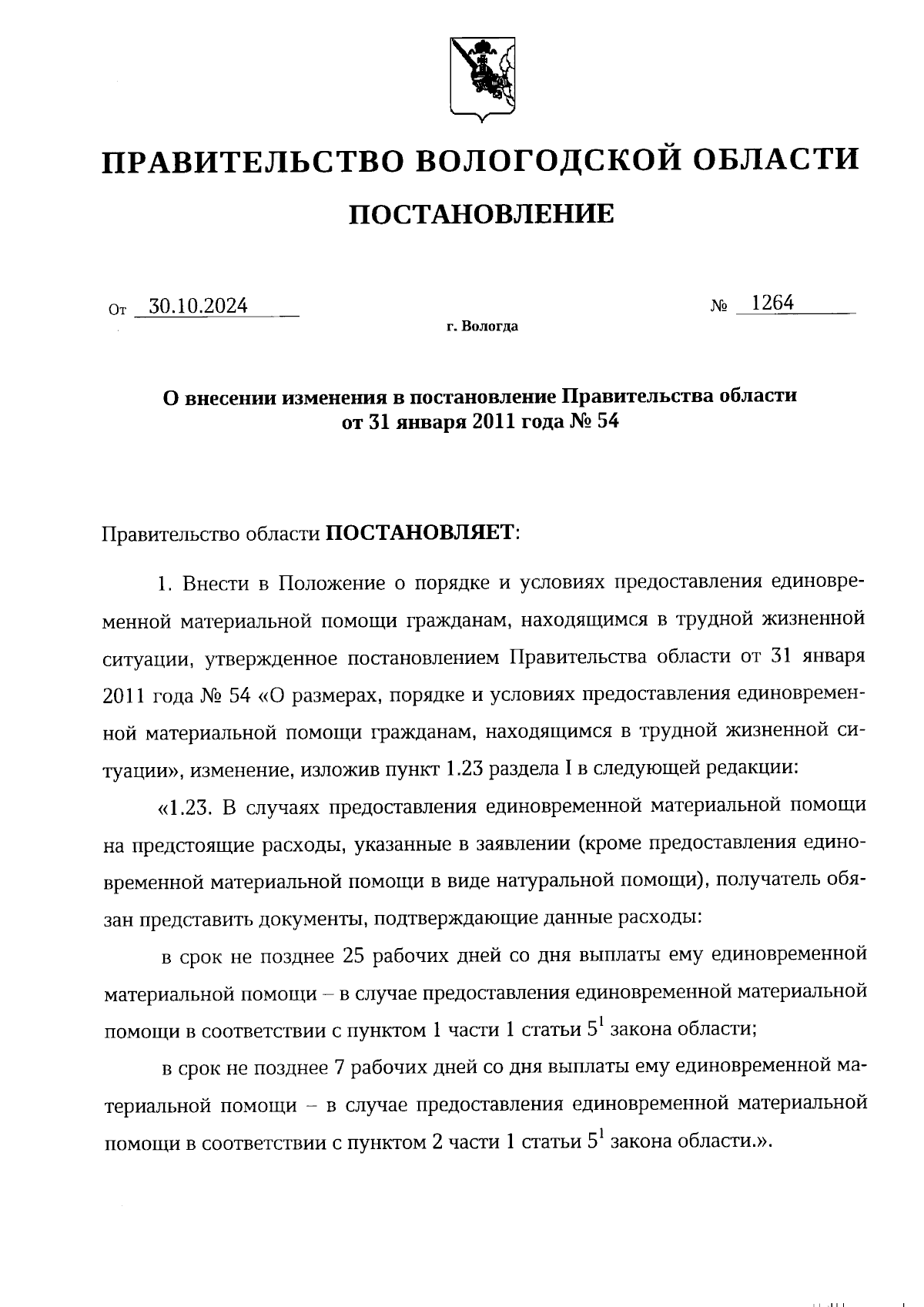 ПРАВИТЕЛЬСТВО ВОЛОГОДСКОЙ ОБЛАСТИ

ПОСТАНОВЛЕНИЕ

От 30.10.2024 № 1264

г. Вологда

О внесении изменения в постановление Правительства области от 31 января 2011 года № 54

Правительство области ПОСТАНОВЛЯЕТ:

1. Внести в Положение о порядке и условиях предоставления единовременной материальной помощи гражданам, находящимся в трудной жизненной ситуации, утвержденное постановлением Правительства области от 31 января 2011 года № 54 «О размерах, порядке и условиях предоставления единовременной материальной помощи гражданам, находящимся в трудной жизненной ситуации», изменение, изложив пункт 1.23 раздела I в следующей редакции:

«1.23. В случаях предоставления единовременной материальной помощи на предстоящие расходы, указанные в заявлении (кроме предоставления единовременной материальной помощи в виде натуральной помощи), получатель обязан представить документы, подтверждающие данные расходы:

в срок не позднее 25 рабочих дней со дня выплаты ему единовременной материальной помощи – в случае предоставления единовременной материальной помощи в соответствии с пунктом 1 части 1 статьи $5^1$ закона области;

в срок не позднее 7 рабочих дней со дня выплаты ему единовременной материальной помощи – в случае предоставления единовременной материальной помощи в соответствии с пунктом 2 части 1 статьи $5^1$ закона области.».